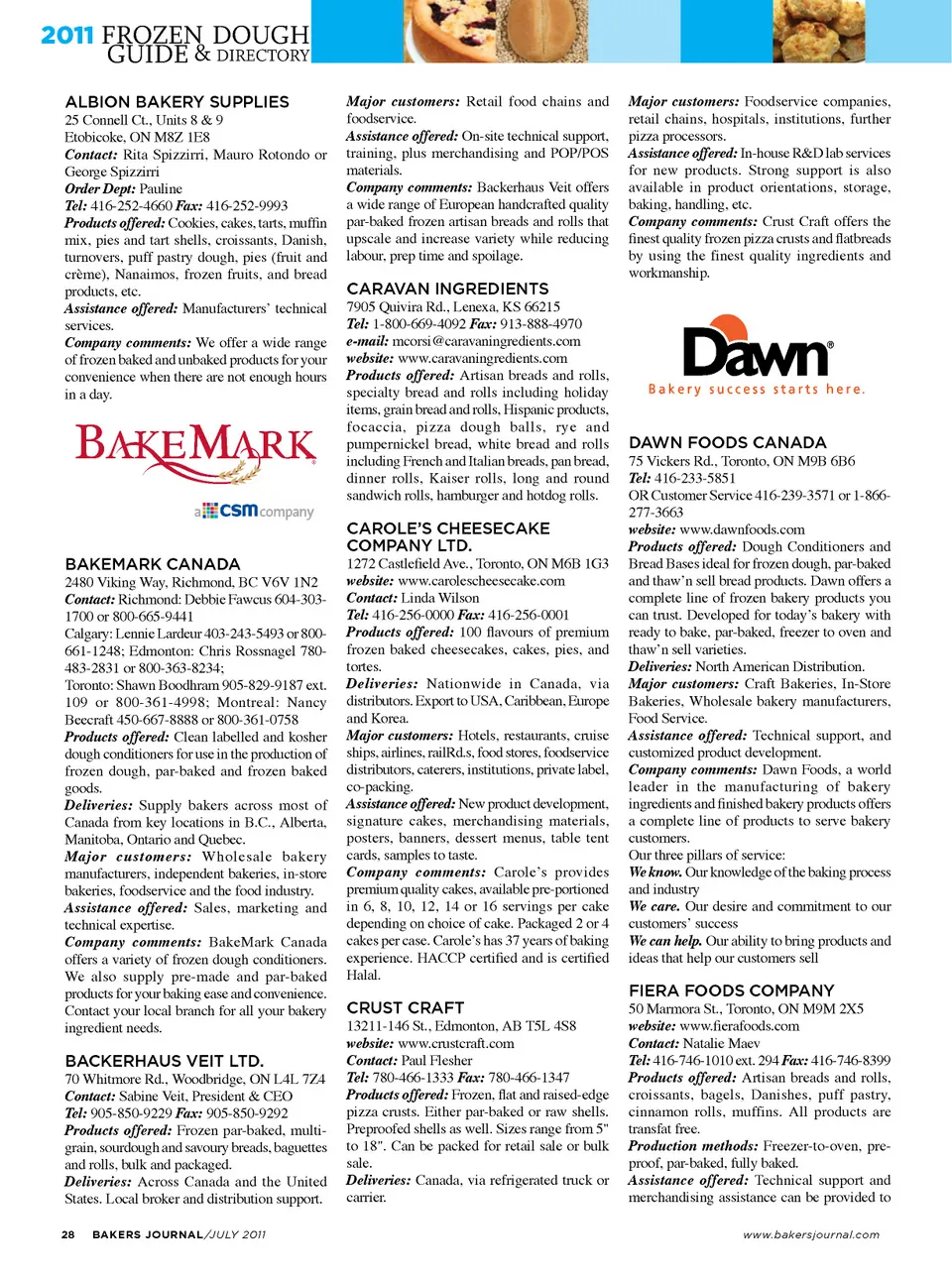 2011 FROZEN DOUGH GUIDE & DIRECTORY

ALBION BAKERY SUPPLIES
25 Connell Ct., Units 8 & 9
Etobicoke, ON M8Z 1E8
Contact: Rita Spizzirri, Mauro Rotondo or George Spizzirri
Order Dept: Pauline
Tel: 416-252-4660 Fax: 416-252-9993
Products offered: Cookies, cakes, tarts, muffin mix, pies and tart shells, croissants, Danish, turnovers, puff pastry dough, pies (fruit and crème), Nanaimos, frozen fruits, and bread products, etc.
Assistance offered: Manufacturers' technical services.
Company comments: We offer a wide range of frozen baked and unbaked products for your convenience when there are not enough hours in a day.

BAKEMARK
a csm company

BAKEMARK CANADA
2480 Viking Way, Richmond, BC V6V 1N2
Contact: Richmond: Debbie Fawcus 604-303-1700 or 800-665-9441
Calgary: Lennie Lardeur 403-243-5493 or 800-661-1248; Edmonton: Chris Rossnagel 780-483-2831 or 800-363-8234;
Toronto: Shawn Boodhram 905-829-9187 ext. 109 or 800-361-4998; Montreal: Nancy Beecraft 450-667-8888 or 800-361-0758
Products offered: Clean labelled and kosher dough conditioners for use in the production of frozen dough, par-baked and frozen baked goods.
Deliveries: Supply bakers across most of Canada from key locations in B.C., Alberta, Manitoba, Ontario and Quebec.
Major customers: Wholesale bakery manufacturers, independent bakeries, in-store bakeries, foodservice and the food industry.
Assistance offered: Sales, marketing and technical expertise.
Company comments: BakeMark Canada offers a variety of frozen dough conditioners. We also supply pre-made and par-baked products for your baking ease and convenience. Contact your local branch for all your bakery ingredient needs.

BACKERHAUS VEIT LTD.
70 Whitmore Rd., Woodbridge, ON L4L 7Z4
Contact: Sabine Veit, President & CEO
Tel: 905-850-9229 Fax: 905-850-9292
Products offered: Frozen par-baked, multi-grain, sourdough and savoury breads, baguettes and rolls, bulk and packaged.
Deliveries: Across Canada and the United States. Local broker and distribution support.

Major customers: Retail food chains and foodservice.
Assistance offered: On-site technical support, training, plus merchandising and POP/POS materials.
Company comments: Backerhaus Veit offers a wide range of European handcrafted quality par-baked frozen artisan breads and rolls that upscale and increase variety while reducing labour, prep time and spoilage.

CARAVAN INGREDIENTS
7905 Quivira Rd., Lenexa, KS 66215
Tel: 1-800-669-4092 Fax: 913-888-4970
e-mail: mcorsi@caravaningredients.com
website: www.caravaningredients.com
Products offered: Artisan breads and rolls, specialty bread and rolls including holiday items, grain bread and rolls, Hispanic products, focaccia, pizza dough balls, rye and pumpernickel bread, white bread and rolls including French and Italian breads, pan bread, dinner rolls, Kaiser rolls, long and round sandwich rolls, hamburger and hotdog rolls.

CAROLE'S CHEESECAKE COMPANY LTD.
1272 Castlefield Ave., Toronto, ON M6B 1G3
website: www.carolescheesecake.com
Contact: Linda Wilson
Tel: 416-256-0000 Fax: 416-256-0001
Products offered: 100 flavours of premium frozen baked cheesecakes, cakes, pies, and tortes.
Deliveries: Nationwide in Canada, via distributors. Export to USA, Caribbean, Europe and Korea.
Major customers: Hotels, restaurants, cruise ships, airlines, railRd.s, food stores, foodservice distributors, caterers, institutions, private label, co-packing.
Assistance offered: New product development, signature cakes, merchandising materials, posters, banners, dessert menus, table tent cards, samples to taste.
Company comments: Carole's provides premium quality cakes, available pre-portioned in 6, 8, 10, 12, 14 or 16 servings per cake depending on choice of cake. Packaged 2 or 4 cakes per case. Carole's has 37 years of baking experience. HACCP certified and is certified Halal.

CRUST CRAFT
13211-146 St., Edmonton, AB T5L 4S8
website: www.crustcraft.com
Contact: Paul Flesher
Tel: 780-466-1333 Fax: 780-466-1347
Products offered: Frozen, flat and raised-edge pizza crusts. Either par-baked or raw shells. Preproofed shells as well. Sizes range from 5" to 18". Can be packed for retail sale or bulk sale.
Deliveries: Canada, via refrigerated truck or carrier.

Major customers: Foodservice companies, retail chains, hospitals, institutions, further pizza processors.
Assistance offered: In-house R&D lab services for new products. Strong support is also available in product orientations, storage, baking, handling, etc.
Company comments: Crust Craft offers the finest quality frozen pizza crusts and flatbreads by using the finest quality ingredients and workmanship.

Dawn®
Bakery success starts here.

DAWN FOODS CANADA
75 Vickers Rd., Toronto, ON M9B 6B6
Tel: 416-233-5851
OR Customer Service 416-239-3571 or 1-866-277-3663
website: www.dawnfoods.com
Products offered: Dough Conditioners and Bread Bases ideal for frozen dough, par-baked and thaw'n sell bread products. Dawn offers a complete line of frozen bakery products you can trust. Developed for today's bakery with ready to bake, par-baked, freezer to oven and thaw'n sell varieties.
Deliveries: North American Distribution.
Major customers: Craft Bakeries, In-Store Bakeries, Wholesale bakery manufacturers, Food Service.
Assistance offered: Technical support, and customized product development.
Company comments: Dawn Foods, a world leader in the manufacturing of bakery ingredients and finished bakery products offers a complete line of products to serve bakery customers.
Our three pillars of service:
We know. Our knowledge of the baking process and industry
We care. Our desire and commitment to our customers' success
We can help. Our ability to bring products and ideas that help our customers sell

FIERA FOODS COMPANY
50 Marmora St., Toronto, ON M9M 2X5
website: www.fierafoods.com
Contact: Natalie Maev
Tel: 416-746-1010 ext. 294 Fax: 416-746-8399
Products offered: Artisan breads and rolls, croissants, bagels, Danishes, puff pastry, cinnamon rolls, muffins. All products are transfat free.
Production methods: Freezer-to-oven, pre-proof, par-baked, fully baked.
Assistance offered: Technical support and merchandising assistance can be provided to

28 BAKERS JOURNAL/JULY 2011

www.bakersjournal.com